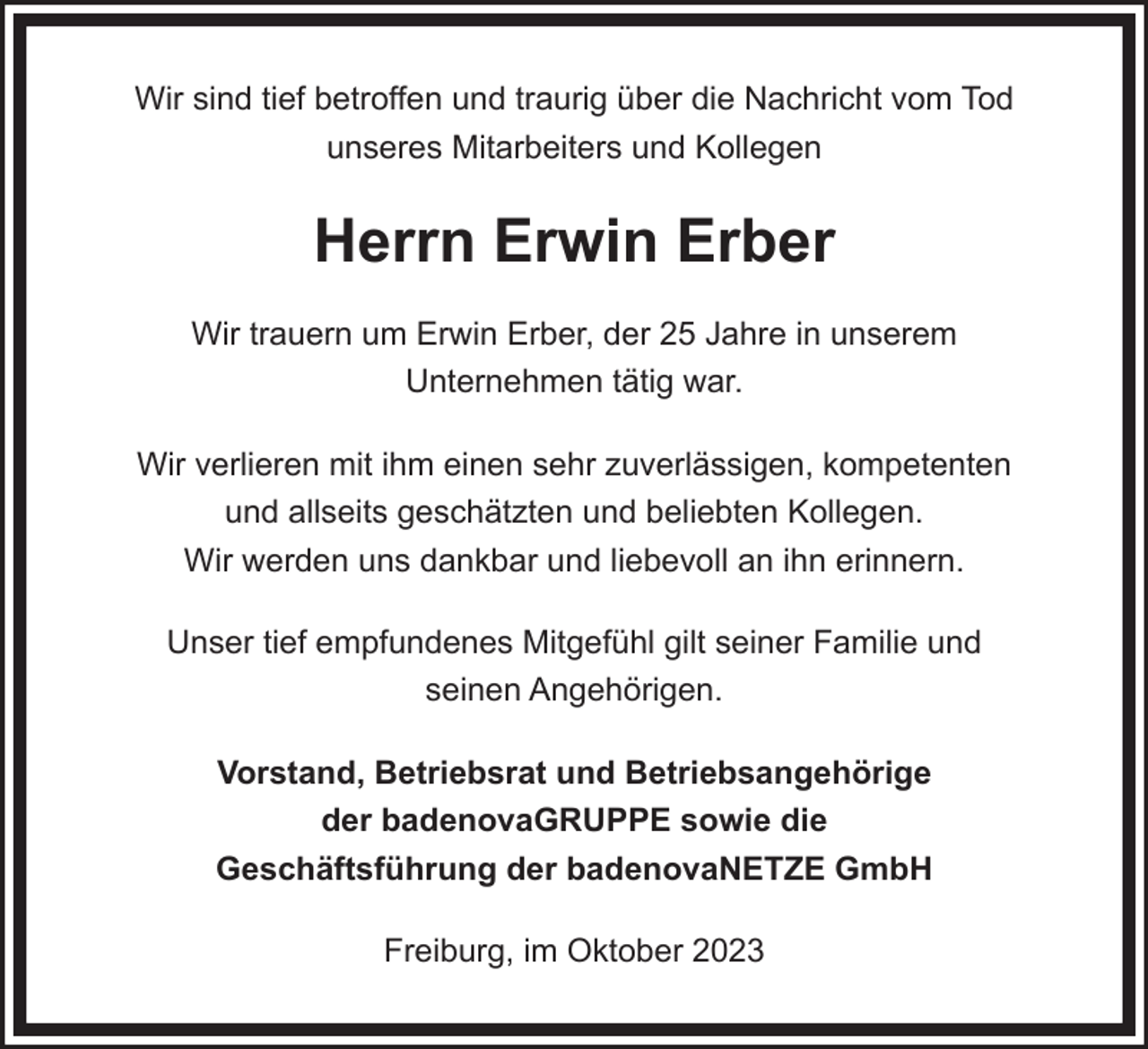 Wir sind tief betroffen und traurig über die Nachricht vom Tod unseres Mitarbeiters und Kollegen

Herrn Erwin Erber

Wir trauern um Erwin Erber, der 25 Jahre in unserem Unternehmen tätig war.

Wir verlieren mit ihm einen sehr zuverlässigen, kompetenten und allseits geschätzten und beliebten Kollegen.
Wir werden uns dankbar und liebevoll an ihn erinnern.

Unser tief empfundenes Mitgefühl gilt seiner Familie und seinen Angehörigen.

Vorstand, Betriebsrat und Betriebsangehörige der badenovaGRUPPE sowie die Geschäftsführung der badenovaNETZE GmbH

Freiburg, im Oktober 2023